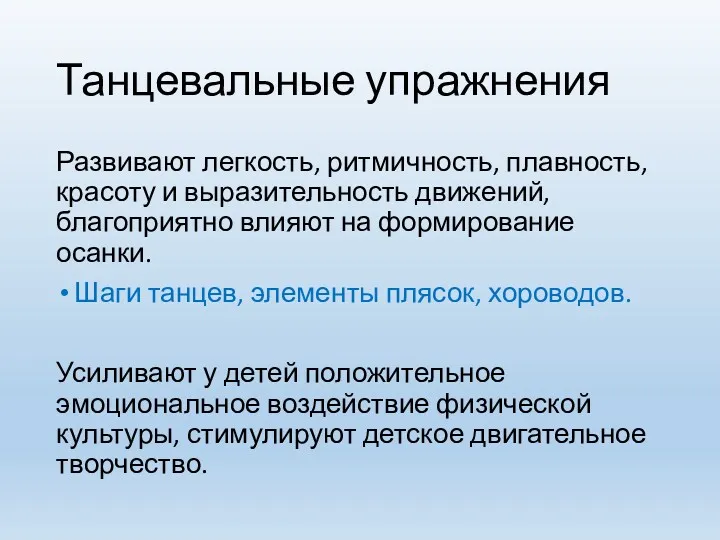 Танцевальные упражнения

Развивают легкость, ритмичность, плавность, красоту и выразительность движений, благоприятно влияют на формирование осанки.

• Шаги танцев, элементы плясок, хороводов.

Усиливают у детей положительное эмоциональное воздействие физической культуры, стимулируют детское двигательное творчество.